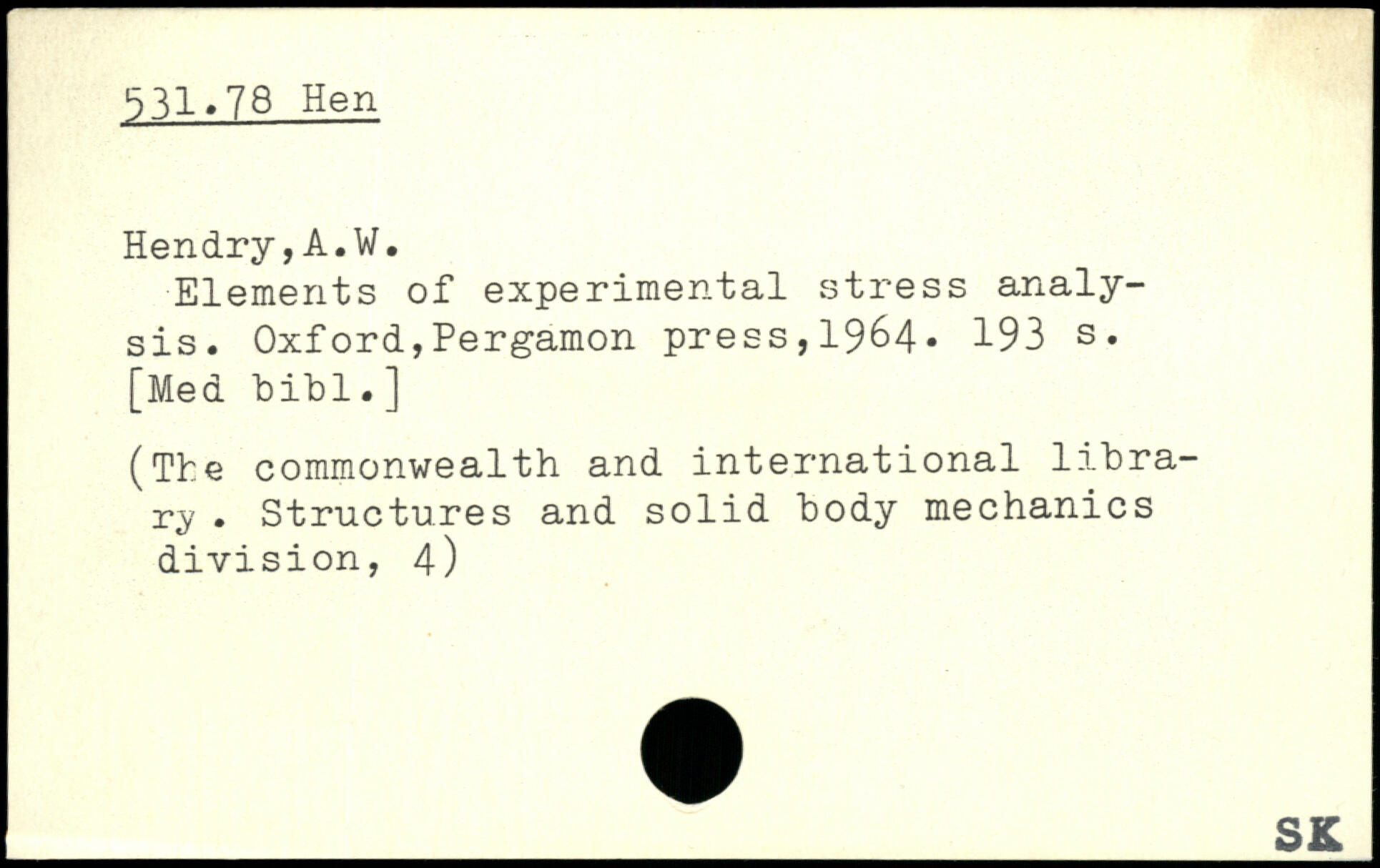 531.78 Hen

Hendry,A.W.

Elements of experimental stress analysis. Oxford,Pergamon press,1964. 193 s. [Med bibl.]

(The commonwealth and international library. Structures and solid body mechanics division, 4)

SK